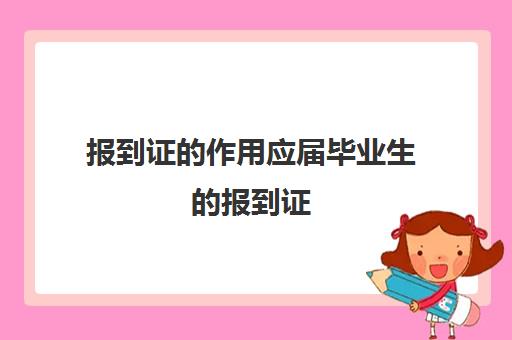 报到证的作用应届毕业生的报到证